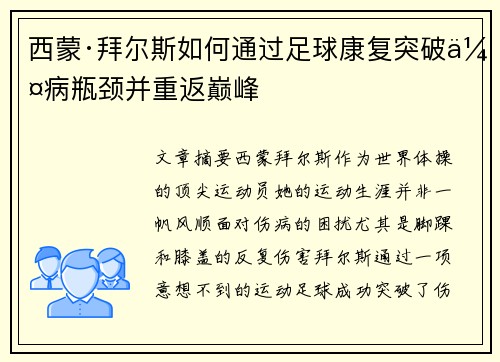 西蒙·拜尔斯如何通过足球康复突破ä¼¤病瓶颈并重返巅峰

文章摘要西蒙拜尔斯作为世界体操的顶尖运动员她的运动生涯并非一帆风顺面对伤病的困扰尤其是脚踝和膝盖的反复伤害拜尔斯通过一项意想不到的运动足球成功突破了伤